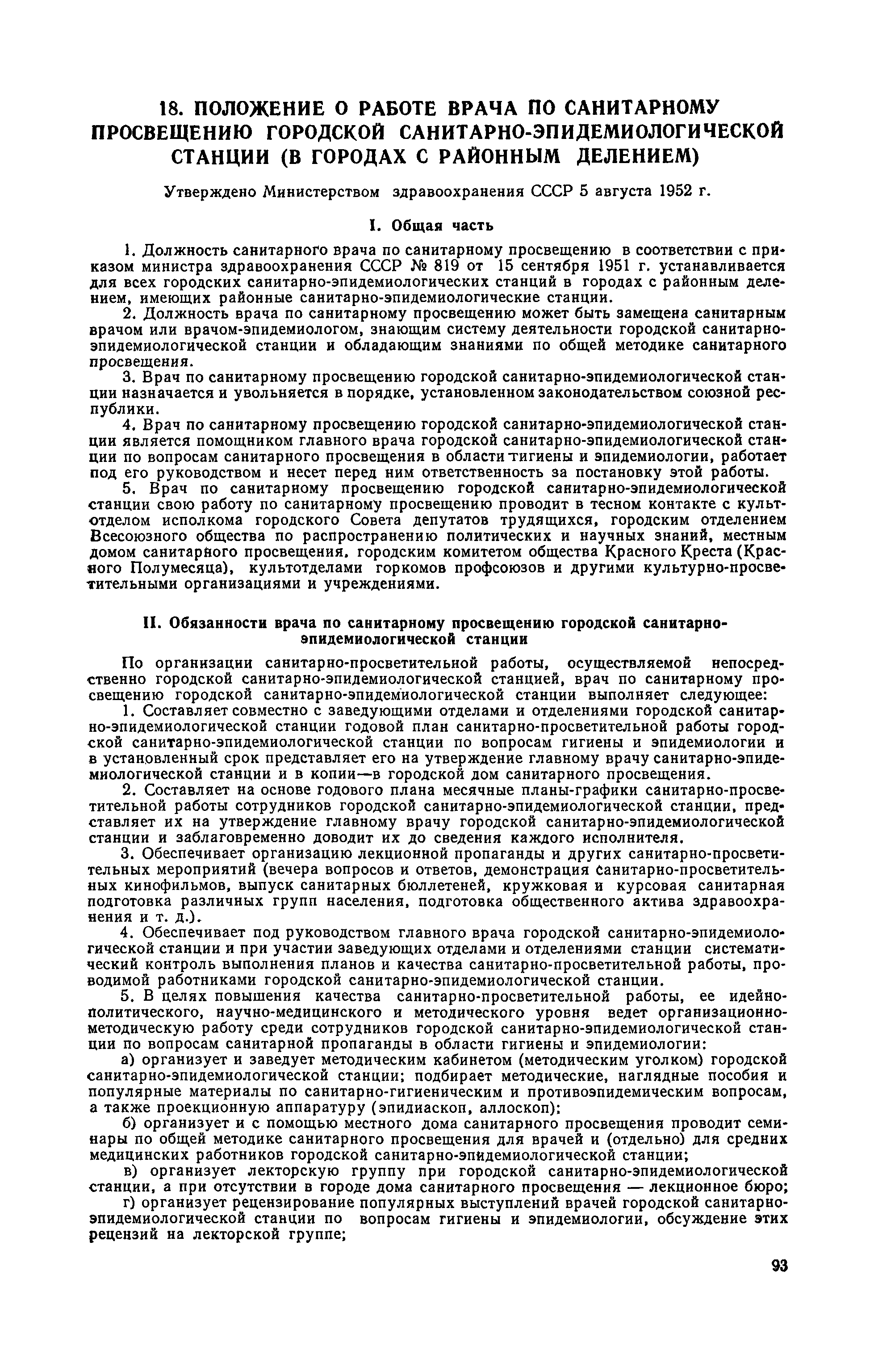 18. ПОЛОЖЕНИЕ О РАБОТЕ ВРАЧА ПО САНИТАРНОМУ ПРОСВЕЩЕНИЮ ГОРОДСКОЙ САНИТАРНО-ЭПИДЕМИОЛОГИЧЕСКОЙ СТАНЦИИ (В ГОРОДАХ С РАЙОННЫМ ДЕЛЕНИЕМ)

Утверждено Министерством здравоохранения СССР 5 августа 1952 г.

I. Общая часть

1. Должность санитарного врача по санитарному просвещению в соответствии с приказом министра здравоохранения СССР № 819 от 15 сентября 1951 г. устанавливается для всех городских санитарно-эпидемиологических станций в городах с районным делением, имеющих районные санитарно-эпидемиологические станции.

2. Должность врача по санитарному просвещению может быть замещена санитарным врачом или врачом-эпидемиологом, знающим систему деятельности городской санитарно-эпидемиологической станции и обладающим знаниями по общей методике санитарного просвещения.

3. Врач по санитарному просвещению городской санитарно-эпидемиологической станции назначается и увольняется в порядке, установленном законодательством союзной республики.

4. Врач по санитарному просвещению городской санитарно-эпидемиологической станции является помощником главного врача городской санитарно-эпидемиологической станции по вопросам санитарного просвещения в области гигиены и эпидемиологии, работает под его руководством и несет перед ним ответственность за постановку этой работы.

5. Врач по санитарному просвещению городской санитарно-эпидемиологической станции свою работу по санитарному просвещению проводит в тесном контакте с культотделом исполкома городского Совета депутатов трудящихся, городским отделением Всесоюзного общества по распространению политических и научных знаний, местным домом санитарного просвещения, городским комитетом общества Красного Креста (Красного Полумесяца), культотделами горкомов профсоюзов и другими культурно-просветительными организациями и учреждениями.

II. Обязанности врача по санитарному просвещению городской санитарно-эпидемиологической станции

По организации санитарно-просветительной работы, осуществляемой непосредственно городской санитарно-эпидемиологической станцией, врач по санитарному просвещению городской санитарно-эпидемиологической станции выполняет следующее:

1. Составляет совместно с заведующими отделами и отделениями городской санитарно-эпидемиологической станции годовой план санитарно-просветительной работы городской санитарно-эпидемиологической станции по вопросам гигиены и эпидемиологии и в установленный срок представляет его на утверждение главному врачу санитарно-эпидемиологической станции и в копии—в городской дом санитарного просвещения.

2. Составляет на основе годового плана месячные планы-графики санитарно-просветительной работы сотрудников городской санитарно-эпидемиологической станции, представляет их на утверждение главному врачу городской санитарно-эпидемиологической станции и заблаговременно доводит их до сведения каждого исполнителя.

3. Обеспечивает организацию лекционной пропаганды и других санитарно-просветительных мероприятий (вечера вопросов и ответов, демонстрация санитарно-просветительных кинофильмов, выпуск санитарных бюллетеней, кружковая и курсовая санитарная подготовка различных групп населения, подготовка общественного актива здравоохранения и т. д.).

4. Обеспечивает под руководством главного врача городской санитарно-эпидемиологической станции и при участии заведующих отделами и отделениями станции систематический контроль выполнения планов и качества санитарно-просветительной работы, проводимой работниками городской санитарно-эпидемиологической станции.

5. В целях повышения качества санитарно-просветительной работы, ее идейно-политического, научно-медицинского и методического уровня ведет организационно-методическую работу среди сотрудников городской санитарно-эпидемиологической станции по вопросам санитарной пропаганды в области гигиены и эпидемиологии:

а) организует и заведует методическим кабинетом (методическим уголком) городской санитарно-эпидемиологической станции; подбирает методические, наглядные пособия и популярные материалы по санитарно-гигиеническим и противоэпидемическим вопросам, а также проекционную аппаратуру (эпидиаскоп, аллоскоп);

б) организует и с помощью местного дома санитарного просвещения проводит семинары по общей методике санитарного просвещения для врачей и (отдельно) для средних медицинских работников городской санитарно-эпидемиологической станции;

в) организует лекторскую группу при городской санитарно-эпидемиологической станции, а при отсутствии в городе дома санитарного просвещения — лекционное бюро;

г) организует рецензирование популярных выступлений врачей городской санитарно-эпидемиологической станции по вопросам гигиены и эпидемиологии, обсуждение этих рецензий на лекторской группе;

93